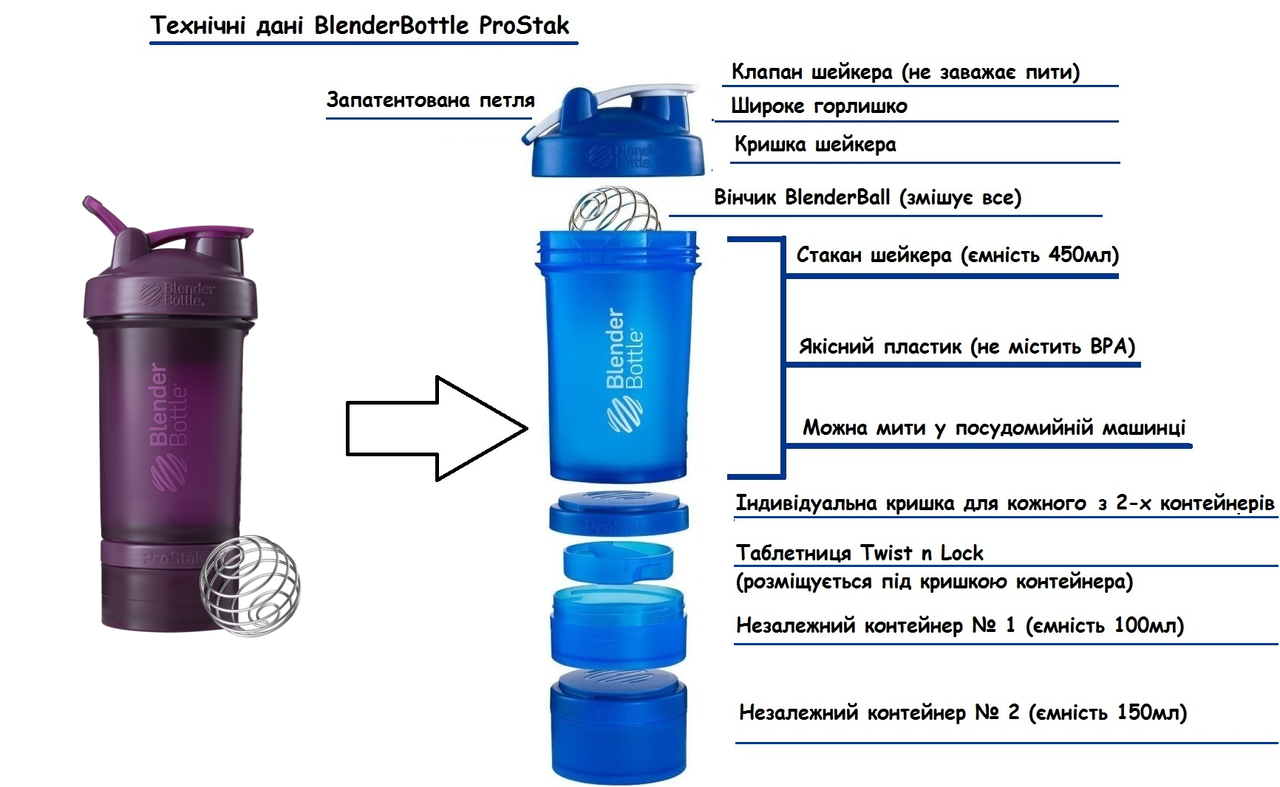 Технічні дані BlenderBottle ProStak

Запатентована петля

Клапан шейкера (не заважає пити)

Широке горлишко

Кришка шейкера

Вінчик BlenderBall (змішує все)

Стакан шейкера (ємність 450мл)

Якісний пластик (не містить BPA)

Можна мити у посудомийній машинці

Індивідуальна кришка для кожного з 2-х контейнерів

Таблетниця Twist n Lock
(розміщується під кришкою контейнера)

Незалежний контейнер № 1 (ємність 100мл)

Незалежний контейнер № 2 (ємність 150мл)

Blender Bottle

Blender Bottle

ProStak

Blender Bottle

Blender Bottle

ProStak